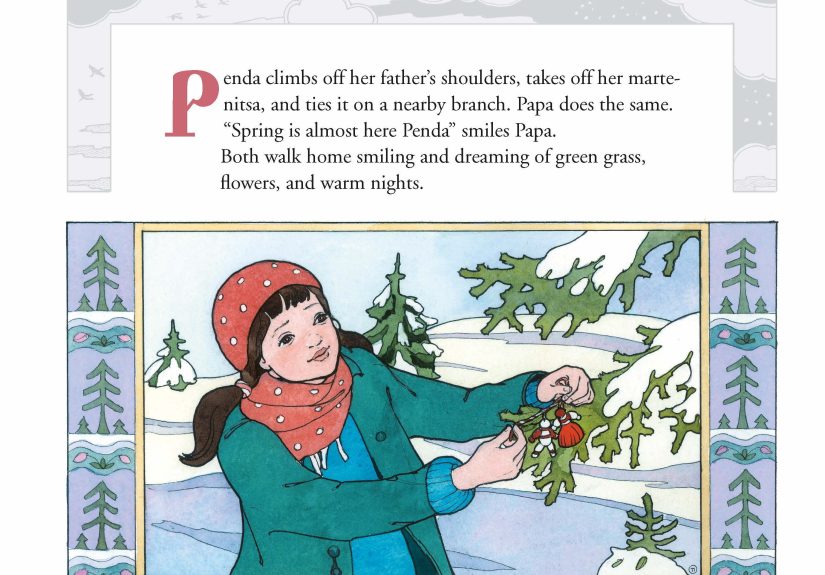 Penda climbs off her father's shoulders, takes off her martenitsa, and ties it on a nearby branch. Papa does the same.
"Spring is almost here Penda" smiles Papa.
Both walk home smiling and dreaming of green grass, flowers, and warm nights.